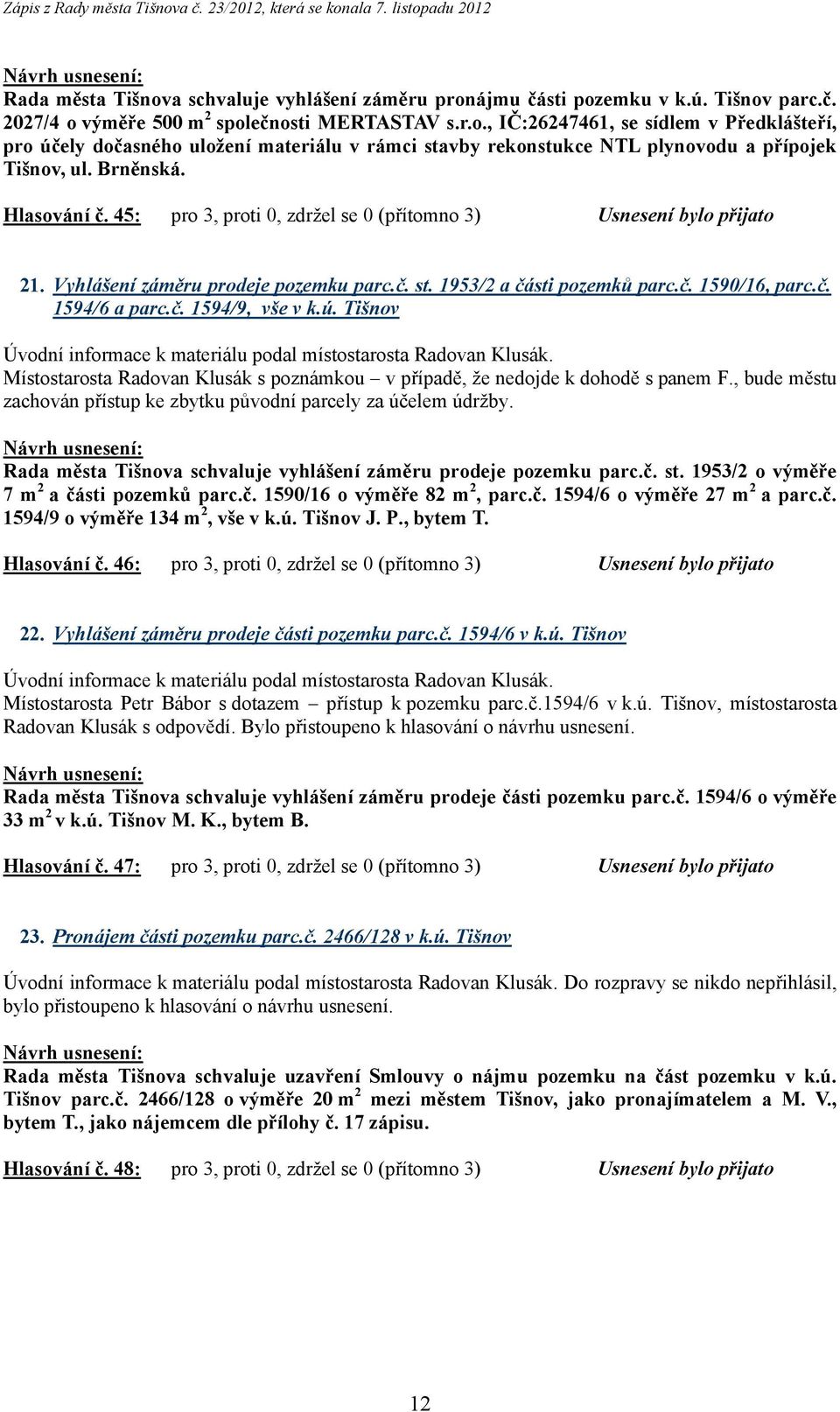 Zápis z Rady města Tišnova č. 23/2012, která se konala 7. listopadu 2012

Návrh usnesení:
Rada města Tišnova schvaluje vyhlášení záměru pronájmu části pozemku v k.ú. Tišnov parc.č. 2027/4 o výměře 500 m$^2$ společnosti MERTASTAV s.r.o., IČ:26247461, se sídlem v Předklášteří, pro účely dočasného uložení materiálu v rámci stavby rekonstukce NTL plynovodu a přípojek Tišnov, ul. Brněnská.

Hlasování č. 45: pro 3, proti 0, zdržel se 0 (přítomno 3) Usnesení bylo přijato

21. Vyhlášení záměru prodeje pozemku parc.č. st. 1953/2 a části pozemků parc.č. 1590/16, parc.č. 1594/6 a parc.č. 1594/9, vše v k.ú. Tišnov

Úvodní informace k materiálu podal místostarosta Radovan Klusák.
Místostarosta Radovan Klusák s poznámkou – v případě, že nedojde k dohodě s panem F., bude městu zachován přístup ke zbytku původní parcely za účelem údržby.

Návrh usnesení:
Rada města Tišnova schvaluje vyhlášení záměru prodeje pozemku parc.č. st. 1953/2 o výměře 7 m$^2$ a části pozemků parc.č. 1590/16 o výměře 82 m$^2$, parc.č. 1594/6 o výměře 27 m$^2$ a parc.č. 1594/9 o výměře 134 m$^2$, vše v k.ú. Tišnov J. P., bytem T.

Hlasování č. 46: pro 3, proti 0, zdržel se 0 (přítomno 3) Usnesení bylo přijato

22. Vyhlášení záměru prodeje části pozemku parc.č. 1594/6 v k.ú. Tišnov

Úvodní informace k materiálu podal místostarosta Radovan Klusák.
Místostarosta Petr Bábor s dotazem – přístup k pozemku parc.č.1594/6 v k.ú. Tišnov, místostarosta Radovan Klusák s odpovědí. Bylo přistoupeno k hlasování o návrhu usnesení.

Návrh usnesení:
Rada města Tišnova schvaluje vyhlášení záměru prodeje části pozemku parc.č. 1594/6 o výměře 33 m$^2$ v k.ú. Tišnov M. K., bytem B.

Hlasování č. 47: pro 3, proti 0, zdržel se 0 (přítomno 3) Usnesení bylo přijato

23. Pronájem části pozemku parc.č. 2466/128 v k.ú. Tišnov

Úvodní informace k materiálu podal místostarosta Radovan Klusák. Do rozpravy se nikdo nepřihlásil, bylo přistoupeno k hlasování o návrhu usnesení.

Návrh usnesení:
Rada města Tišnova schvaluje uzavření Smlouvy o nájmu pozemku na část pozemku v k.ú. Tišnov parc.č. 2466/128 o výměře 20 m$^2$ mezi městem Tišnov, jako pronajímatelem a M. V., bytem T., jako nájemcem dle přílohy č. 17 zápisu.

Hlasování č. 48: pro 3, proti 0, zdržel se 0 (přítomno 3) Usnesení bylo přijato

12